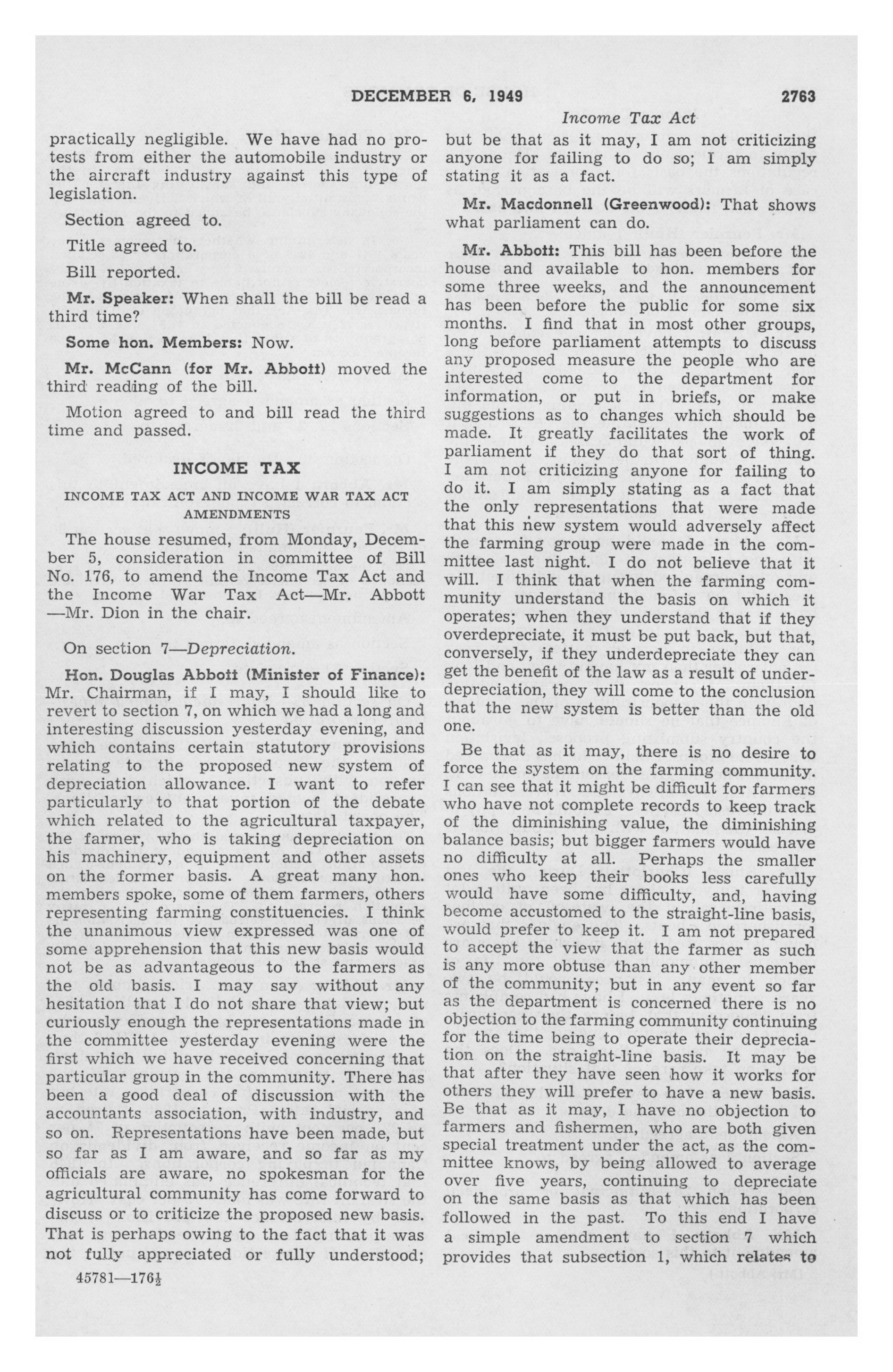 DECEMBER 6, 1949 2763

Income Tax Act

practically negligible. We have had no protests from either the automobile industry or the aircraft industry against this type of legislation.

Section agreed to.

Title agreed to.

Bill reported.

Mr. Speaker: When shall the bill be read a third time?

Some hon. Members: Now.

Mr. McCann (for Mr. Abbott) moved the third reading of the bill.

Motion agreed to and bill read the third time and passed.

INCOME TAX

INCOME TAX ACT AND INCOME WAR TAX ACT AMENDMENTS

The house resumed, from Monday, December 5, consideration in committee of Bill No. 176, to amend the Income Tax Act and the Income War Tax Act—Mr. Abbott—Mr. Dion in the chair.

On section 7—Depreciation.

Hon. Douglas Abbott (Minister of Finance): Mr. Chairman, if I may, I should like to revert to section 7, on which we had a long and interesting discussion yesterday evening, and which contains certain statutory provisions relating to the proposed new system of depreciation allowance. I want to refer particularly to that portion of the debate which related to the agricultural taxpayer, the farmer, who is taking depreciation on his machinery, equipment and other assets on the former basis. A great many hon. members spoke, some of them farmers, others representing farming constituencies. I think the unanimous view expressed was one of some apprehension that this new basis would not be as advantageous to the farmers as the old basis. I may say without any hesitation that I do not share that view; but curiously enough the representations made in the committee yesterday evening were the first which we have received concerning that particular group in the community. There has been a good deal of discussion with the accountants association, with industry, and so on. Representations have been made, but so far as I am aware, and so far as my officials are aware, no spokesman for the agricultural community has come forward to discuss or to criticize the proposed new basis. That is perhaps owing to the fact that it was not fully appreciated or fully understood; but be that as it may, I am not criticizing anyone for failing to do so; I am simply stating it as a fact.

Mr. Macdonnell (Greenwood): That shows what parliament can do.

Mr. Abbott: This bill has been before the house and available to hon. members for some three weeks, and the announcement has been before the public for some six months. I find that in most other groups, long before parliament attempts to discuss any proposed measure the people who are interested come to the department for information, or put in briefs, or make suggestions as to changes which should be made. It greatly facilitates the work of parliament if they do that sort of thing. I am not criticizing anyone for failing to do it. I am simply stating as a fact that the only representations that were made that this new system would adversely affect the farming group were made in the committee last night. I do not believe that it will. I think that when the farming community understand the basis on which it operates; when they understand that if they overdepreciate, it must be put back, but that, conversely, if they underdepreciate they can get the benefit of the law as a result of underdepreciation, they will come to the conclusion that the new system is better than the old one.

Be that as it may, there is no desire to force the system on the farming community. I can see that it might be difficult for farmers who have not complete records to keep track of the diminishing value, the diminishing balance basis; but bigger farmers would have no difficulty at all. Perhaps the smaller ones who keep their books less carefully would have some difficulty, and, having become accustomed to the straight-line basis, would prefer to keep it. I am not prepared to accept the view that the farmer as such is any more obtuse than any other member of the community; but in any event so far as the department is concerned there is no objection to the farming community continuing for the time being to operate their depreciation on the straight-line basis. It may be that after they have seen how it works for others they will prefer to have a new basis. Be that as it may, I have no objection to farmers and fishermen, who are both given special treatment under the act, as the committee knows, by being allowed to average over five years, continuing to depreciate on the same basis as that which has been followed in the past. To this end I have a simple amendment to section 7 which provides that subsection 1, which relates to

45781—176½